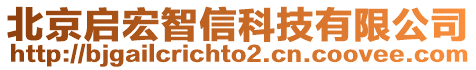 北京启宏智信科技有限公司
http://bjgailcrichto2.cn.coovee.com